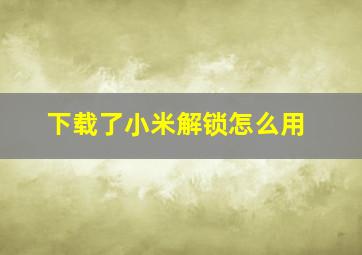 下载了小米解锁怎么用